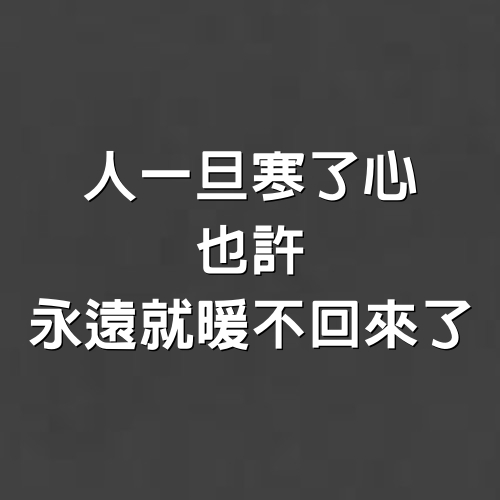 人一旦寒了心
也許
永遠就暖不回來了